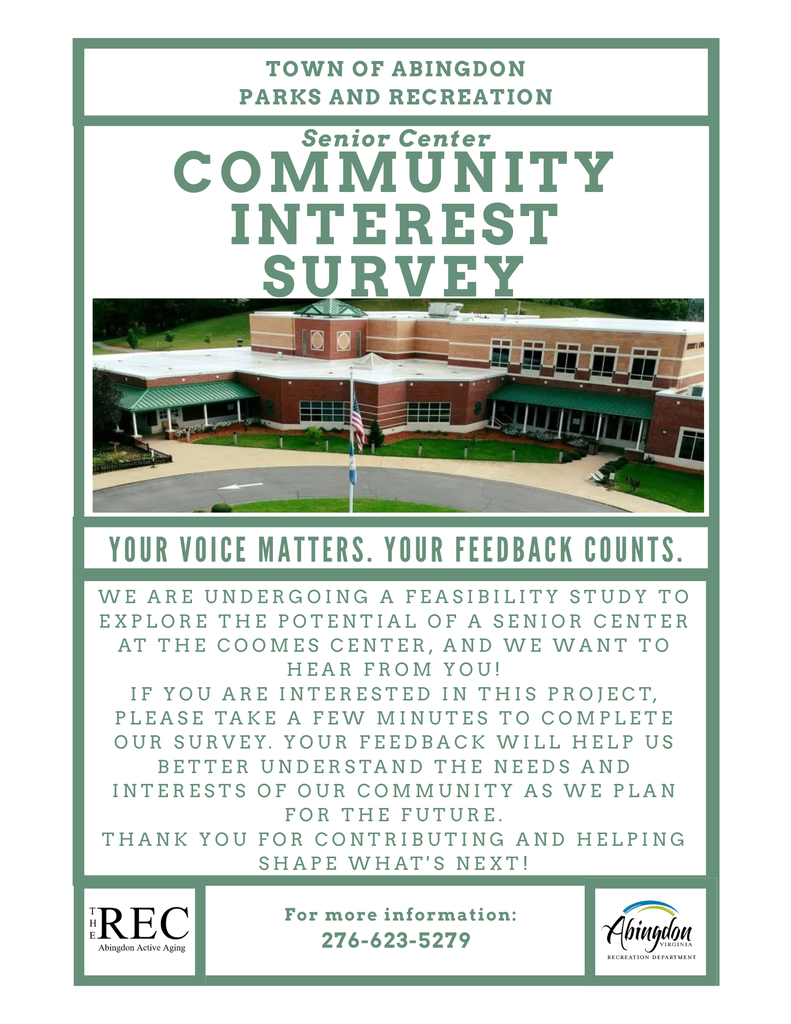 TOWN OF ABINGDON
PARKS AND RECREATION

Senior Center
COMMUNITY
INTEREST
SURVEY

YOUR VOICE MATTERS. YOUR FEEDBACK COUNTS.

WE ARE UNDERGOING A FEASIBILITY STUDY TO EXPLORE THE POTENTIAL OF A SENIOR CENTER AT THE COOMES CENTER, AND WE WANT TO HEAR FROM YOU!
IF YOU ARE INTERESTED IN THIS PROJECT, PLEASE TAKE A FEW MINUTES TO COMPLETE OUR SURVEY. YOUR FEEDBACK WILL HELP US BETTER UNDERSTAND THE NEEDS AND INTERESTS OF OUR COMMUNITY AS WE PLAN FOR THE FUTURE.
THANK YOU FOR CONTRIBUTING AND HELPING SHAPE WHAT'S NEXT!

THE REC
Abingdon Active Aging

For more information:
276-623-5279

Abingdon
VIRGINIA
RECREATION DEPARTMENT